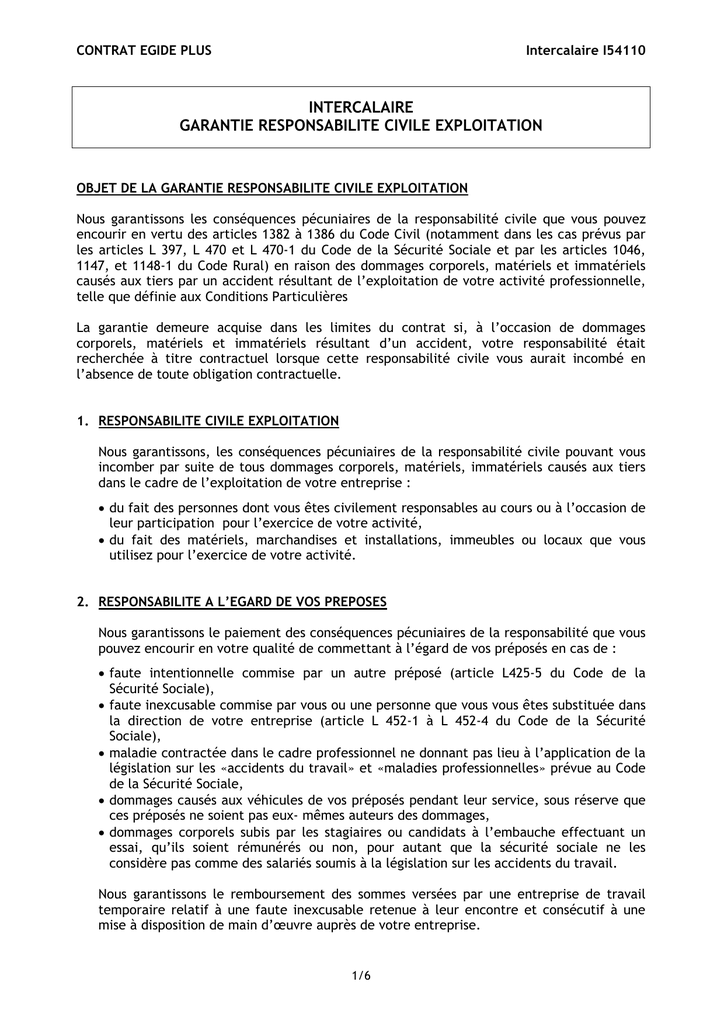 CONTRAT EGIDE PLUS

Intercalaire I54110

INTERCALAIRE
GARANTIE RESPONSABILITE CIVILE EXPLOITATION

OBJET DE LA GARANTIE RESPONSABILITE CIVILE EXPLOITATION

Nous garantissons les conséquences pécuniaires de la responsabilité civile que vous pouvez encourir en vertu des articles 1382 à 1386 du Code Civil (notamment dans les cas prévus par les articles L 397, L 470 et L 470-1 du Code de la Sécurité Sociale et par les articles 1046, 1147, et 1148-1 du Code Rural) en raison des dommages corporels, matériels et immatériels causés aux tiers par un accident résultant de l'exploitation de votre activité professionnelle, telle que définie aux Conditions Particulières

La garantie demeure acquise dans les limites du contrat si, à l'occasion de dommages corporels, matériels et immatériels résultant d'un accident, votre responsabilité était recherchée à titre contractuel lorsque cette responsabilité civile vous aurait incombé en l'absence de toute obligation contractuelle.

1. RESPONSABILITE CIVILE EXPLOITATION

Nous garantissons, les conséquences pécuniaires de la responsabilité civile pouvant vous incomber par suite de tous dommages corporels, matériels, immatériels causés aux tiers dans le cadre de l'exploitation de votre entreprise :

• du fait des personnes dont vous êtes civilement responsables au cours ou à l'occasion de leur participation pour l'exercice de votre activité,
• du fait des matériels, marchandises et installations, immeubles ou locaux que vous utilisez pour l'exercice de votre activité.

2. RESPONSABILITE A L'EGARD DE VOS PREPOSES

Nous garantissons le paiement des conséquences pécuniaires de la responsabilité que vous pouvez encourir en votre qualité de commettant à l'égard de vos préposés en cas de :

• faute intentionnelle commise par un autre préposé (article L425-5 du Code de la Sécurité Sociale),
• faute inexcusable commise par vous ou une personne que vous vous êtes substituée dans la direction de votre entreprise (article L 452-1 à L 452-4 du Code de la Sécurité Sociale),
• maladie contractée dans le cadre professionnel ne donnant pas lieu à l'application de la législation sur les «accidents du travail» et «maladies professionnelles» prévue au Code de la Sécurité Sociale,
• dommages causés aux véhicules de vos préposés pendant leur service, sous réserve que ces préposés ne soient pas eux- mêmes auteurs des dommages,
• dommages corporels subis par les stagiaires ou candidats à l'embauche effectuant un essai, qu'ils soient rémunérés ou non, pour autant que la sécurité sociale ne les considère pas comme des salariés soumis à la législation sur les accidents du travail.

Nous garantissons le remboursement des sommes versées par une entreprise de travail temporaire relatif à une faute inexcusable retenue à leur encontre et consécutif à une mise à disposition de main d'œuvre auprès de votre entreprise.

1/6